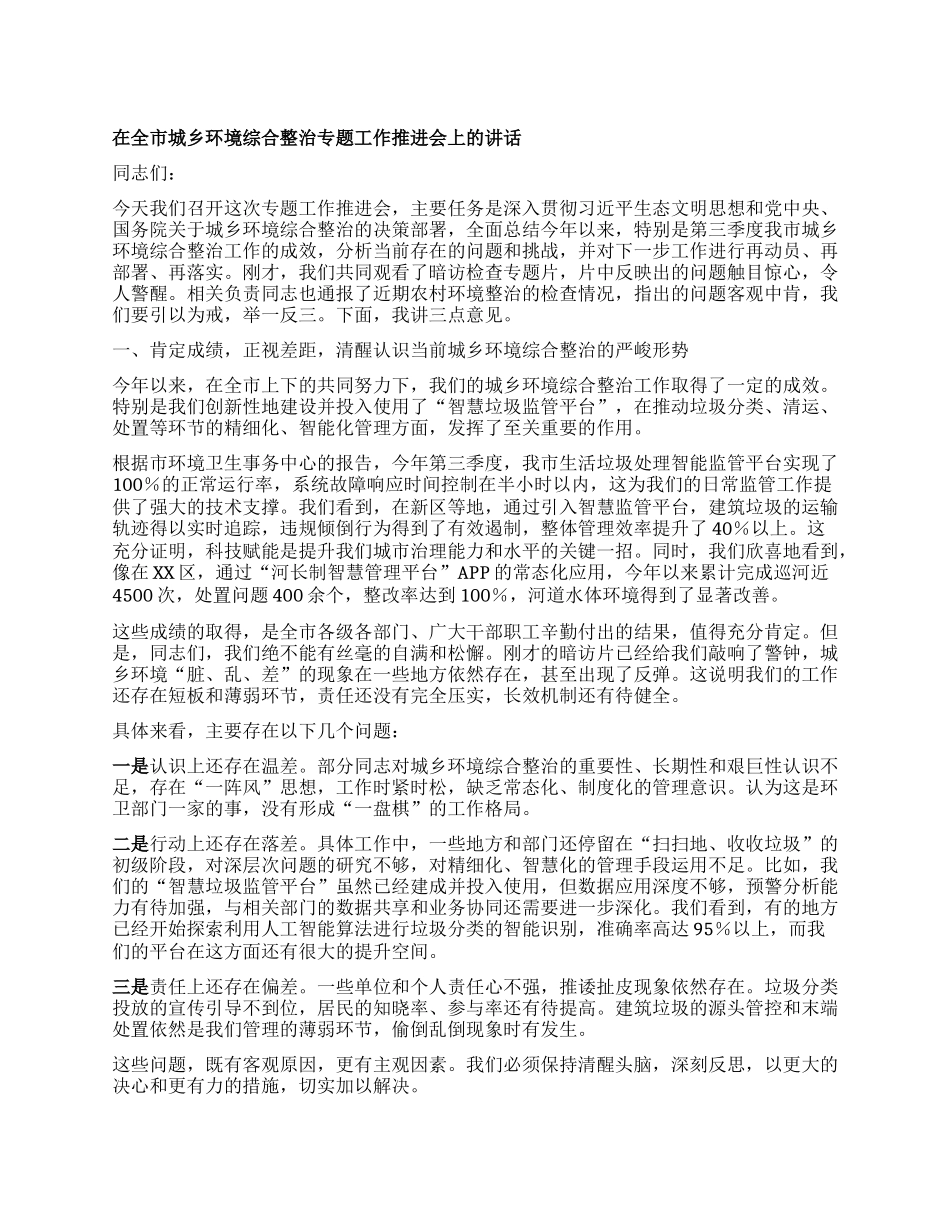 在全市城乡环境综合整治专题工作推进会上的讲话

同志们：

今天我们召开这次专题工作推进会，主要任务是深入贯彻习近平生态文明思想和党中央、国务院关于城乡环境综合整治的决策部署，全面总结今年以来，特别是第三季度我市城乡环境综合整治工作的成效，分析当前存在的问题和挑战，并对下一步工作进行再动员、再部署、再落实。刚才，我们共同观看了暗访检查专题片，片中反映出的问题触目惊心，令人警醒。相关负责同志也通报了近期农村环境整治的检查情况，指出的问题客观中肯，我们要引以为戒，举一反三。下面，我讲三点意见。

一、肯定成绩，正视差距，清醒认识当前城乡环境综合整治的严峻形势

今年以来，在全市上下的共同努力下，我们的城乡环境综合整治工作取得了一定的成效。特别是我们创新性地建设并投入使用了“智慧垃圾监管平台”，在推动垃圾分类、清运、处置等环节的精细化、智能化管理方面，发挥了至关重要的作用。

根据市环境卫生事务中心的报告，今年第三季度，我市生活垃圾处理智能监管平台实现了100%的正常运行率，系统故障响应时间控制在半小时以内，这为我们的日常监管工作提供了强大的技术支撑。我们看到，在新区等地，通过引入智慧监管平台，建筑垃圾的运输轨迹得以实时追踪，违规倾倒行为得到了有效遏制，整体管理效率提升了40%以上。这充分证明，科技赋能是提升我们城市治理能力和水平的关键一招。同时，我们欣喜地看到，像在XX区，通过“河长制智慧管理平台”APP的常态化应用，今年以来累计完成巡河近4500次，处置问题400余个，整改率达到100%，河道水体环境得到了显著改善。

这些成绩的取得，是全市各级各部门、广大干部职工辛勤付出的结果，值得充分肯定。但是，同志们，我们绝不能有丝毫的自满和松懈。刚才的暗访片已经给我们敲响了警钟，城乡环境“脏、乱、差”的现象在一些地方依然存在，甚至出现了反弹。这说明我们的工作还存在短板和薄弱环节，责任还没有完全压实，长效机制还有待健全。

具体来看，主要存在以下几个问题：

一是认识上还存在温差。部分同志对城乡环境综合整治的重要性、长期性和艰巨性认识不足，存在“一阵风”思想，工作时紧时松，缺乏常态化、制度化的管理意识。认为这是环卫部门一家的事，没有形成“一盘棋”的工作格局。

二是行动上还存在落差。具体工作中，一些地方和部门还停留在“扫扫地、收收垃圾”的初级阶段，对深层次问题的研究不够，对精细化、智慧化的管理手段运用不足。比如，我们的“智慧垃圾监管平台”虽然已经建成并投入使用，但数据应用深度不够，预警分析能力有待加强，与相关部门的数据共享和业务协同还需要进一步深化。我们看到，有的地方已经开始探索利用人工智能算法进行垃圾分类的智能识别，准确率高达95%以上，而我们的平台在这方面还有很大的提升空间。

三是责任上还存在偏差。一些单位和个人责任心不强，推诿扯皮现象依然存在。垃圾分类投放的宣传引导不到位，居民的知晓率、参与率还有待提高。建筑垃圾的源头管控和末端处置依然是我们管理的薄弱环节，偷倒乱倒现象时有发生。

这些问题，既有客观原因，更有主观因素。我们必须保持清醒头脑，深刻反思，以更大的决心和更有力的措施，切实加以解决。